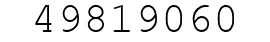 49819060